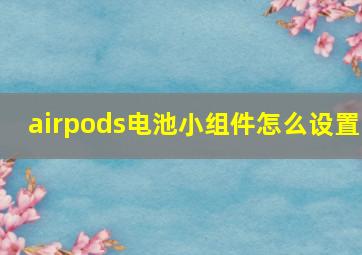 airpods电池小组件怎么设置